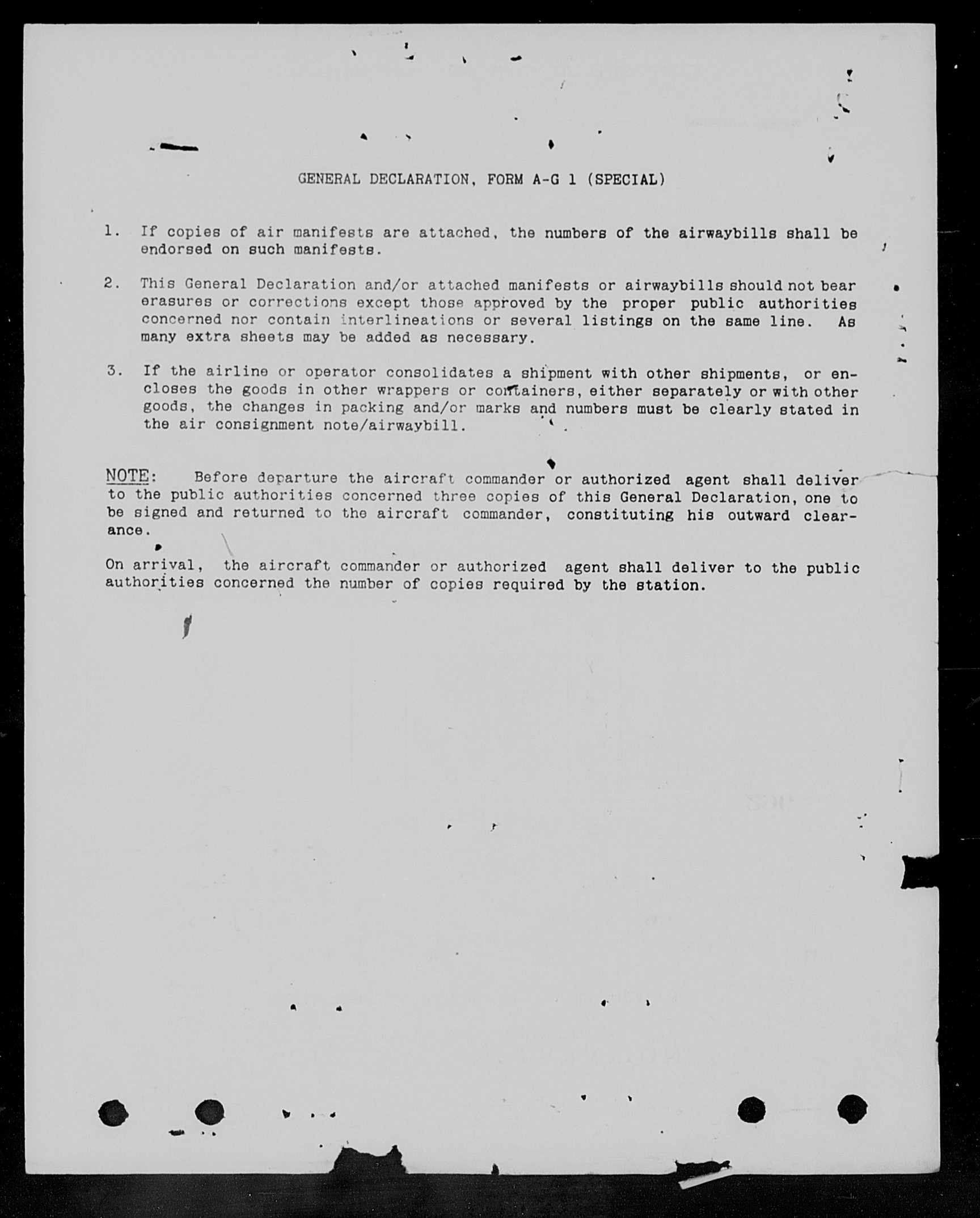 GENERAL DECLARATION, FORM A-G 1 (SPECIAL)

1. If copies of air manifests are attached, the numbers of the airwaybills shall be endorsed on such manifests.

2. This General Declaration and/or attached manifests or airwaybills should not bear erasures or corrections except those approved by the proper public authorities concerned nor contain interlineations or several listings on the same line. As many extra sheets may be added as necessary.

3. If the airline or operator consolidates a shipment with other shipments, or encloses the goods in other wrappers or containers, either separately or with other goods, the changes in packing and/or marks and numbers must be clearly stated in the air consignment note/airwaybill.

NOTE: Before departure the aircraft commander or authorized agent shall deliver to the public authorities concerned three copies of this General Declaration, one to be signed and returned to the aircraft commander, constituting his outward clearance.

On arrival, the aircraft commander or authorized agent shall deliver to the public authorities concerned the number of copies required by the station.